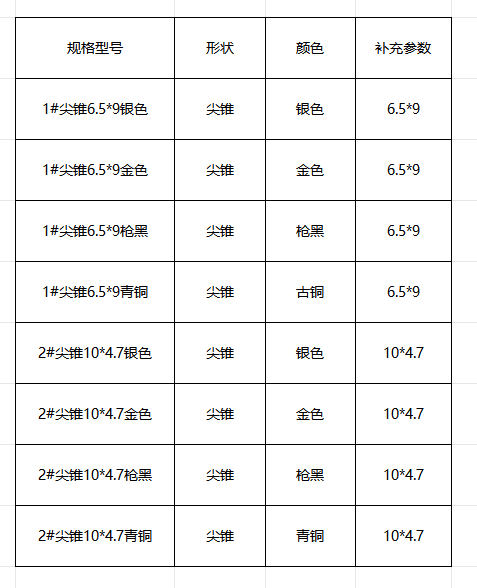 | 规格型号 | 形状 | 颜色 | 补充参数 |
|---|---|---|---|
| 1#尖锥6.5*9银色 | 尖锥 | 银色 | 6.5*9 |
| 1#尖锥6.5*9金色 | 尖锥 | 金色 | 6.5*9 |
| 1#尖锥6.5*9枪黑 | 尖锥 | 枪黑 | 6.5*9 |
| 1#尖锥6.5*9青铜 | 尖锥 | 古铜 | 6.5*9 |
| 2#尖锥10*4.7银色 | 尖锥 | 银色 | 10*4.7 |
| 2#尖锥10*4.7金色 | 尖锥 | 金色 | 10*4.7 |
| 2#尖锥10*4.7枪黑 | 尖锥 | 枪黑 | 10*4.7 |
| 2#尖锥10*4.7青铜 | 尖锥 | 青铜 | 10*4.7 |